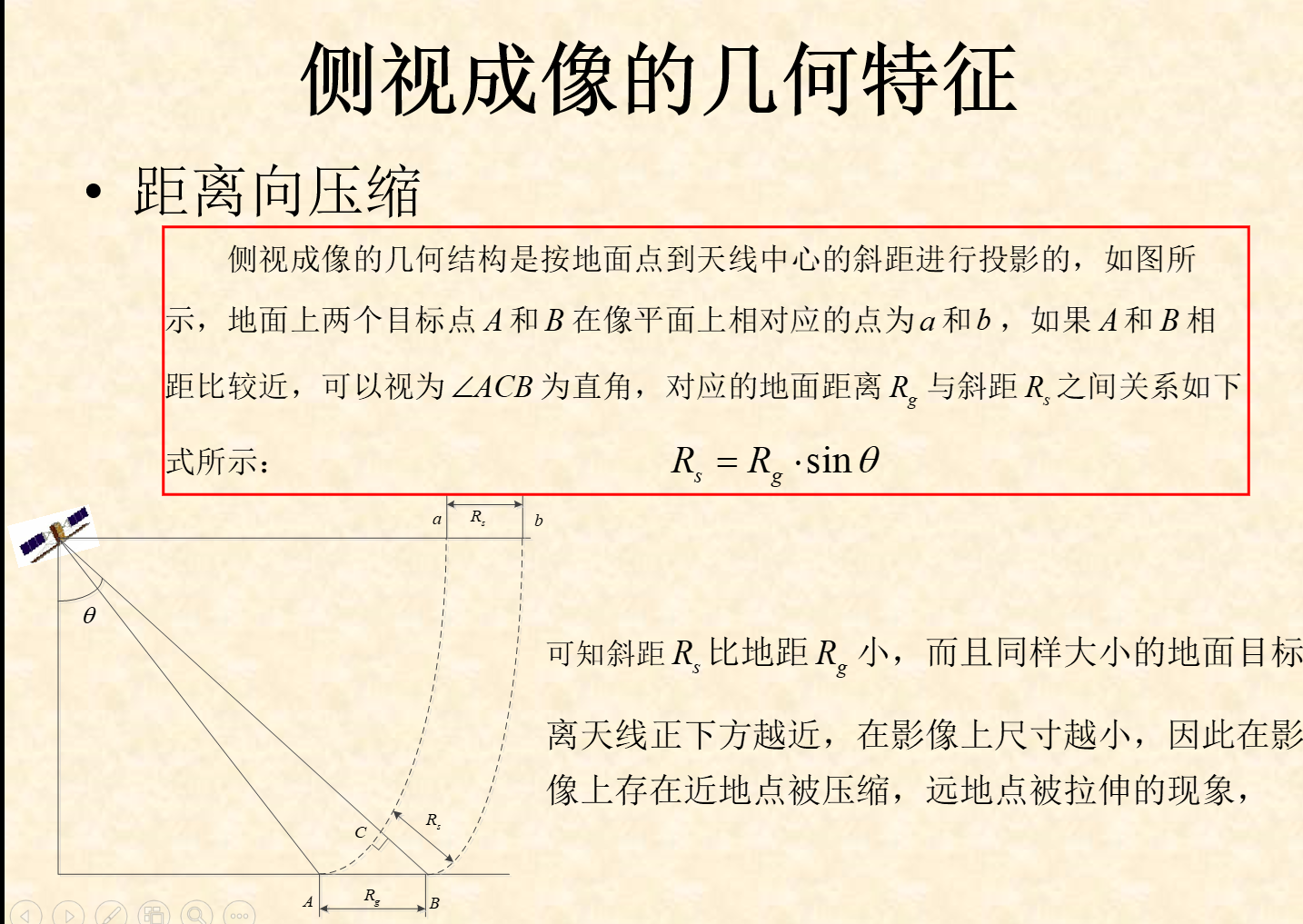 侧视成像的几何特征

• 距离向压缩

侧视成像的几何结构是按地面点到天线中心的斜距进行投影的，如图所示，地面上两个目标点 $A$ 和 $B$ 在像平面上相对应的点为 $a$ 和 $b$，如果 $A$ 和 $B$ 相距比较近，可以视为 $\angle ACB$ 为直角，对应的地面距离 $R_g$ 与斜距 $R_s$ 之间关系如下式所示：

$R_s = R_g \cdot \sin\theta$

$a$ $R_s$ $b$

$\theta$

$C$ $R_s$

$A$ $R_g$ $B$

可知斜距 $R_s$ 比地距 $R_g$ 小，而且同样大小的地面目标离天线正下方越近，在影像上尺寸越小，因此在影像上存在近地点被压缩，远地点被拉伸的现象，